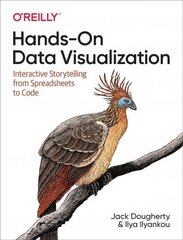 O'REILLY®

Hands-On Data Visualization

Interactive Storytelling from Spreadsheets to Code

Jack Dougherty & Ilya Ilyankou